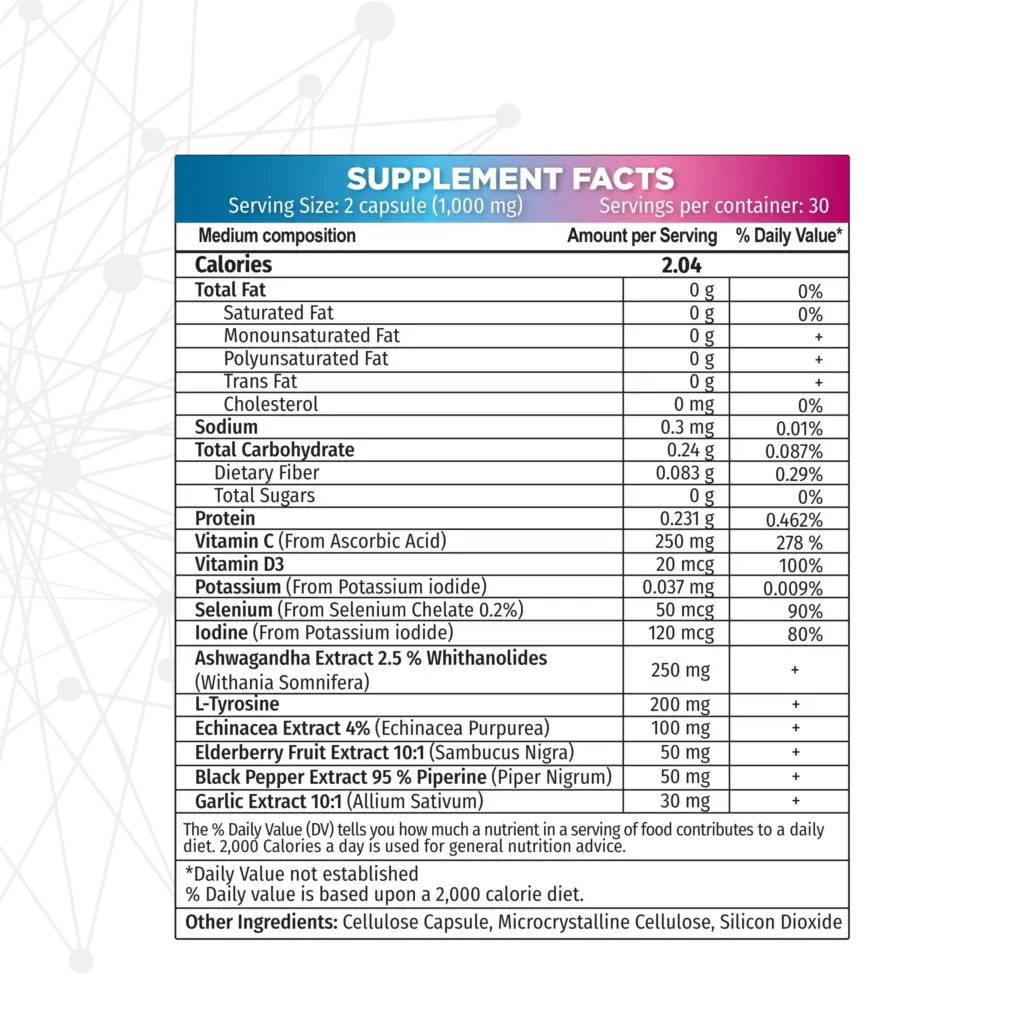 SUPPLEMENT FACTS
Serving Size: 2 capsule (1,000 mg)
Servings per container: 30

| Medium composition | Amount per Serving | % Daily Value* |
|---|---|---|
| Calories | 2.04 | |
| Total Fat | 0 g | 0% |
| Saturated Fat | 0 g | 0% |
| Monounsaturated Fat | 0 g | + |
| Polyunsaturated Fat | 0 g | + |
| Trans Fat | 0 g | + |
| Cholesterol | 0 mg | 0% |
| Sodium | 0.3 mg | 0.01% |
| Total Carbohydrate | 0.24 g | 0.087% |
| Dietary Fiber | 0.083 g | 0.29% |
| Total Sugars | 0 g | 0% |
| Protein | 0.231 g | 0.462% |
| Vitamin C (From Ascorbic Acid) | 250 mg | 278 % |
| Vitamin D3 | 20 mcg | 100% |
| Potassium (From Potassium iodide) | 0.037 mg | 0.009% |
| Selenium (From Selenium Chelate 0.2%) | 50 mcg | 90% |
| Iodine (From Potassium iodide) | 120 mcg | 80% |
| Ashwagandha Extract 2.5 % Whithanolides (Withania Somnifera) | 250 mg | + |
| L-Tyrosine | 200 mg | + |
| Echinacea Extract 4% (Echinacea Purpurea) | 100 mg | + |
| Elderberry Fruit Extract 10:1 (Sambucus Nigra) | 50 mg | + |
| Black Pepper Extract 95 % Piperine (Piper Nigrum) | 50 mg | + |
| Garlic Extract 10:1 (Allium Sativum) | 30 mg | + |

The % Daily Value (DV) tells you how much a nutrient in a serving of food contributes to a daily diet. 2,000 Calories a day is used for general nutrition advice.

*Daily Value not established
% Daily value is based upon a 2,000 calorie diet.

Other Ingredients: Cellulose Capsule, Microcrystalline Cellulose, Silicon Dioxide